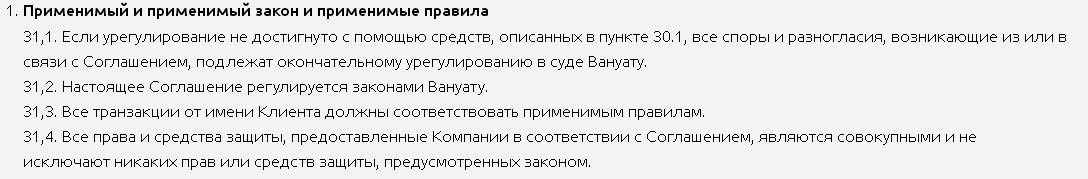 1. Применимый и применимый закон и применимые правила

31,1. Если урегулирование не достигнуто с помощью средств, описанных в пункте 30.1, все споры и разногласия, возникающие из или в связи с Соглашением, подлежат окончательному урегулированию в суде Вануату.

31,2. Настоящее Соглашение регулируется законами Вануату.

31,3. Все транзакции от имени Клиента должны соответствовать применимым правилам.

31,4. Все права и средства защиты, предоставленные Компании в соответствии с Соглашением, являются совокупными и не исключают никаких прав или средств защиты, предусмотренных законом.